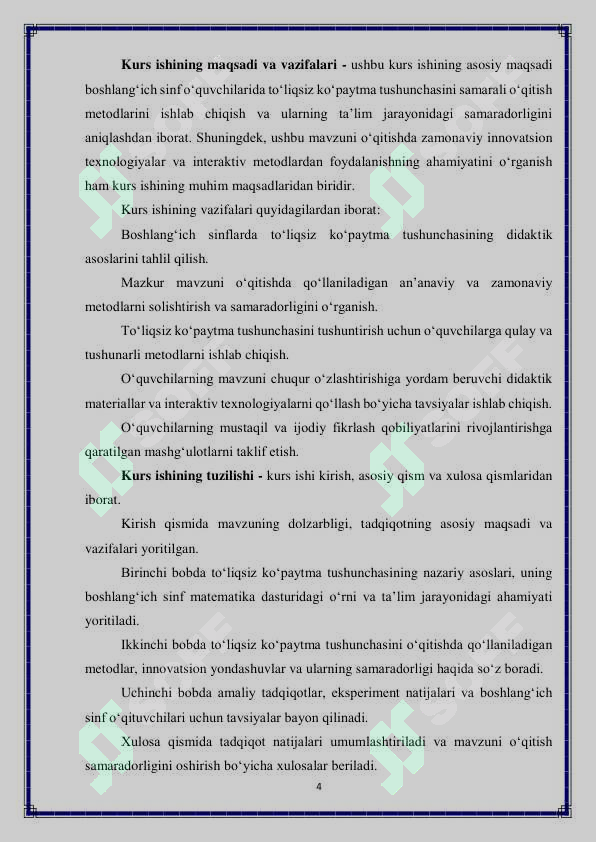 Kurs ishining maqsadi va vazifalari - ushbu kurs ishining asosiy maqsadi boshlang'ich sinf o'quvchilarida to'liqsiz ko'paytma tushunchasini samarali o'qitish metodlarini ishlab chiqish va ularning ta'lim jarayonidagi samaradorligini aniqlashdan iborat. Shuningdek, ushbu mavzuni o'qitishda zamonaviy innovatsion texnologiyalar va interaktiv metodlardan foydalanishning ahamiyatini o'rganish ham kurs ishining muhim maqsadlaridan biridir.

Kurs ishining vazifalari quyidagilardan iborat:

Boshlang'ich sinflarda to'liqsiz ko'paytma tushunchasining didaktik asoslarini tahlil qilish.

Mazkur mavzuni o'qitishda qo'llaniladigan an'anaviy va zamonaviy metodlarni solishtirish va samaradorligini o'rganish.

To'liqsiz ko'paytma tushunchasini tushuntirish uchun o'quvchilarga qulay va tushunarli metodlarni ishlab chiqish.

O'quvchilarning mavzuni chuqur o'zlashtirishiga yordam beruvchi didaktik materiallar va interaktiv texnologiyalarni qo'llash bo'yicha tavsiyalar ishlab chiqish.

O'quvchilarning mustaqil va ijodiy fikrlash qobiliyatlarini rivojlantirishga qaratilgan mashg'ulotlarni taklif etish.

Kurs ishining tuzilishi - kurs ishi kirish, asosiy qism va xulosa qismlaridan iborat.

Kirish qismida mavzuning dolzarbligi, tadqiqotning asosiy maqsadi va vazifalari yoritilgan.

Birinchi bobda to'liqsiz ko'paytma tushunchasining nazariy asoslari, uning boshlang'ich sinf matematika dasturidagi o'rni va ta'lim jarayonidagi ahamiyati yoritiladi.

Ikkinchi bobda to'liqsiz ko'paytma tushunchasini o'qitishda qo'llaniladigan metodlar, innovatsion yondashuvlar va ularning samaradorligi haqida so'z boradi.

Uchinchi bobda amaliy tadqiqotlar, eksperiment natijalari va boshlang'ich sinf o'qituvchilari uchun tavsiyalar bayon qilinadi.

Xulosa qismida tadqiqot natijalari umumlashtiriladi va mavzuni o'qitish samaradorligini oshirish bo'yicha xulosalar beriladi.

4